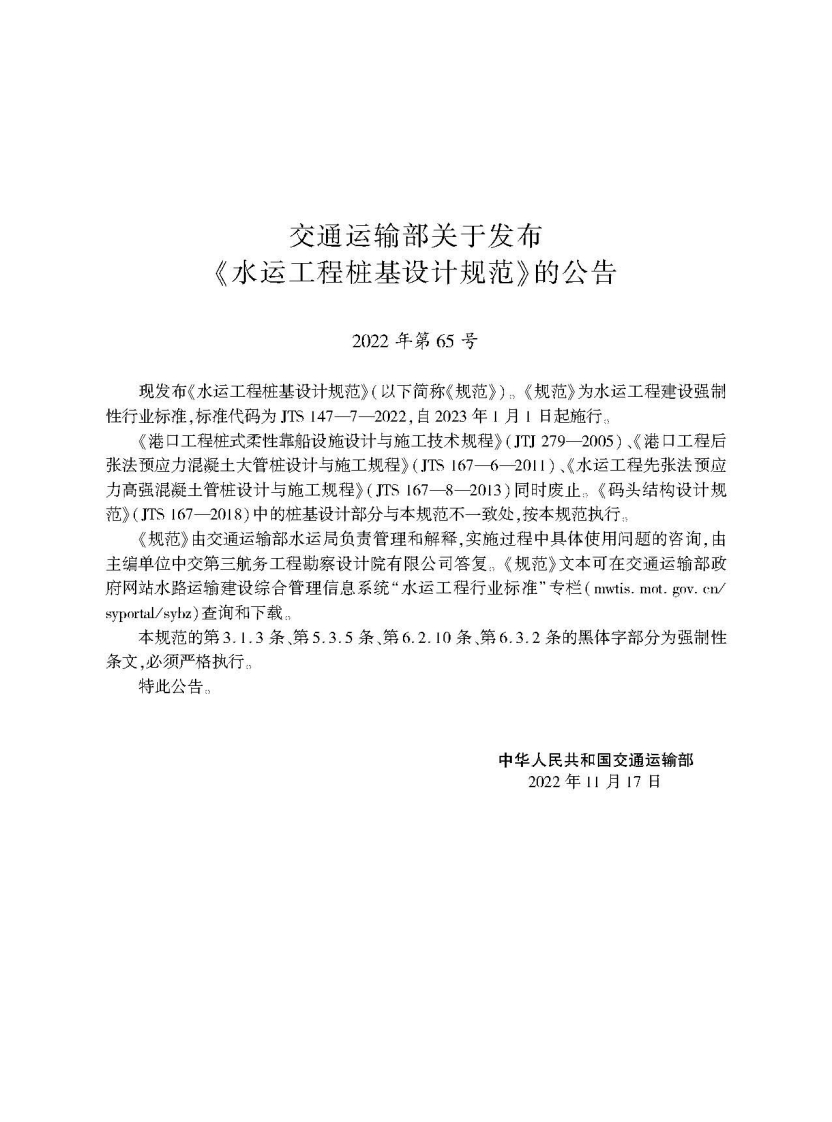 交通运输部关于发布
《水运工程桩基设计规范》的公告

2022 年第 65 号

现发布《水运工程桩基设计规范》(以下简称《规范》)。《规范》为水运工程建设强制性行业标准,标准代码为 JTS 147—7—2022,自 2023 年 1 月 1 日起施行。

《港口工程桩式柔性靠船设施设计与施工技术规程》(JTJ 279—2005)、《港口工程后张法预应力混凝土大管桩设计与施工规程》(JTS 167—6—2011)、《水运工程先张法预应力高强混凝土管桩设计与施工规程》(JTS 167—8—2013)同时废止。《码头结构设计规范》(JTS 167—2018)中的桩基设计部分与本规范不一致处,按本规范执行。

《规范》由交通运输部水运局负责管理和解释,实施过程中具体使用问题的咨询,由主编单位中交第三航务工程勘察设计院有限公司答复。《规范》文本可在交通运输部政府网站水路运输建设综合管理信息系统“水运工程行业标准”专栏(mwtis. mot. gov. cn/syportal/sybz)查询和下载。

本规范的第 3.1.3 条、第 5.3.5 条、第 6.2.10 条、第 6.3.2 条的黑体字部分为强制性条文,必须严格执行。

特此公告。

中华人民共和国交通运输部
2022 年 11 月 17 日